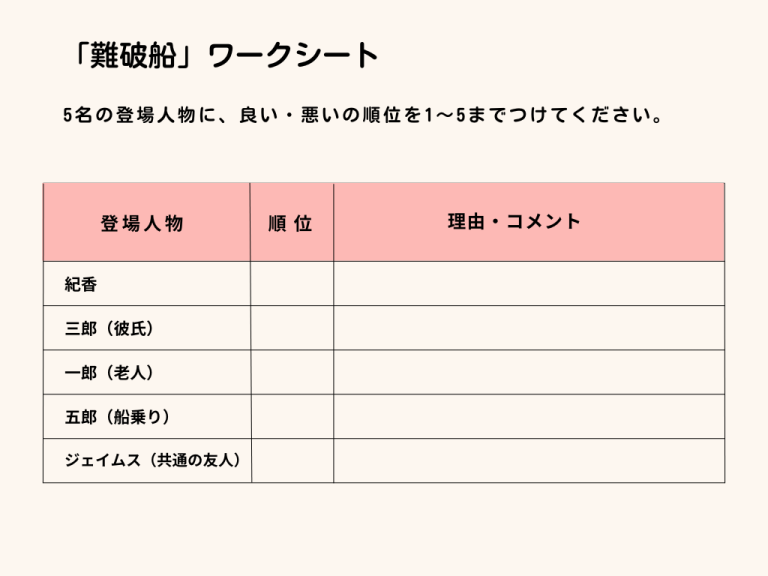 「難破船」ワークシート

5名の登場人物に、良い・悪いの順位を1〜5までつけてください。

| 登場人物 | 順位 | 理由・コメント |
|---|---|---|
| 紀香 | | |
| 三郎（彼氏） | | |
| 一郎（老人） | | |
| 五郎（船乗り） | | |
| ジェイムス（共通の友人） | | |